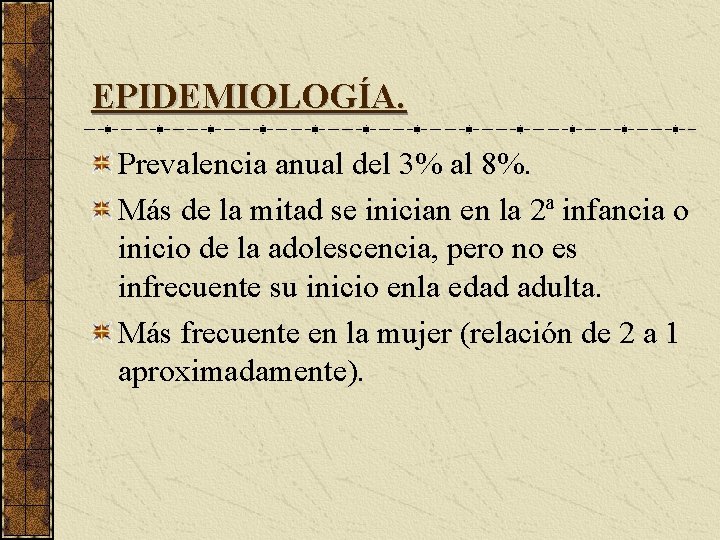 EPIDEMIOLOGÍA.

Prevalencia anual del 3% al 8%.

Más de la mitad se inician en la 2ª infancia o inicio de la adolescencia, pero no es infrecuente su inicio enla edad adulta.

Más frecuente en la mujer (relación de 2 a 1 aproximadamente).